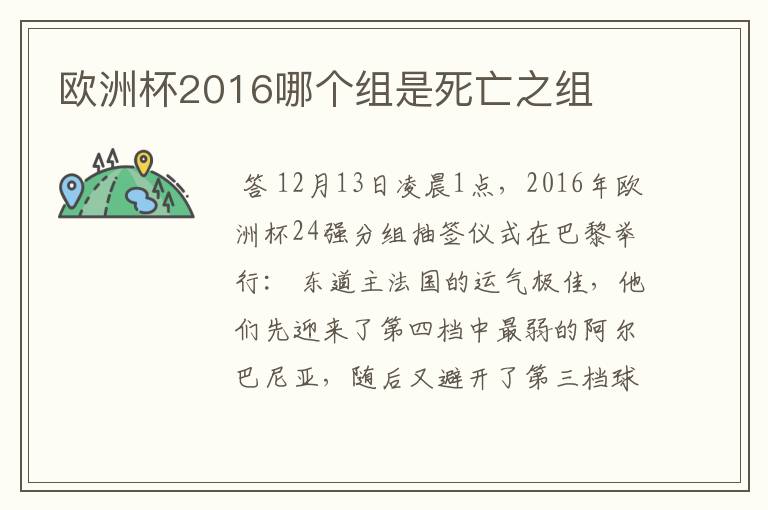 欧洲杯2016哪个组是死亡之组

答 12月13日凌晨1点，2016年欧洲杯24强分组抽签仪式在巴黎举行： 东道主法国的运气极佳，他们先迎来了第四档中最弱的阿尔巴尼亚，随后又避开了第三档球